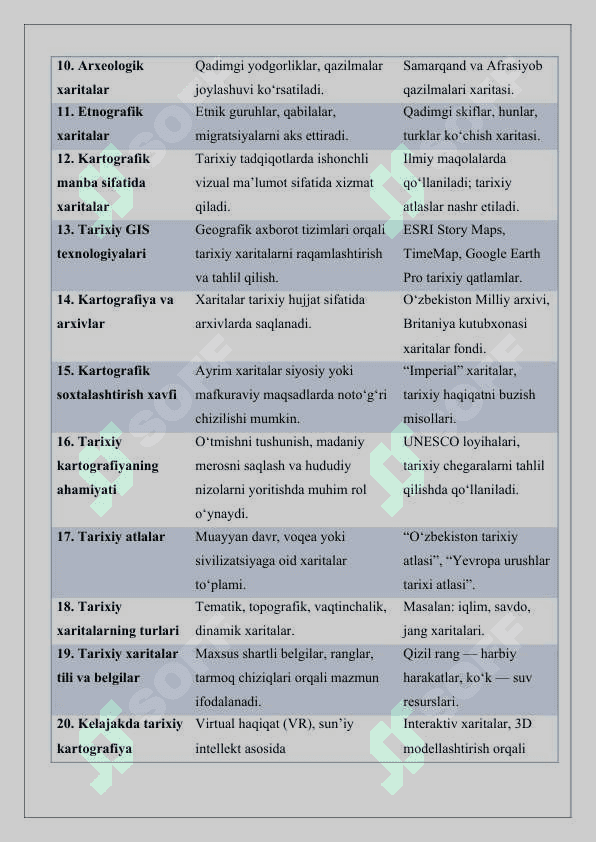 | | | |
|---|---|---|
| **10. Arxeologik xaritalar** | Qadimgi yodgorliklar, qazilmalar joylashuvi ko‘rsatiladi. | Samarqand va Afrasiyob qazilmalari xaritasi. |
| **11. Etnografik xaritalar** | Etnik guruhlar, qabilalar, migratsiyalarni aks ettiradi. | Qadimgi skiflar, hunlar, turklar ko‘chish xaritasi. |
| **12. Kartografik manba sifatida xaritalar** | Tarixiy tadqiqotlarda ishonchli vizual ma’lumot sifatida xizmat qiladi. | Ilmiy maqolalarda qo‘llaniladi; tarixiy atlaslar nashr etiladi. |
| **13. Tarixiy GIS texnologiyalari** | Geografik axborot tizimlari orqali tarixiy xaritalarni raqamlashtirish va tahlil qilish. | ESRI Story Maps, TimeMap, Google Earth Pro tarixiy qatlamlar. |
| **14. Kartografiya va arxivlar** | Xaritalar tarixiy hujjat sifatida arxivlarda saqlanadi. | O‘zbekiston Milliy arxivi, Britaniya kutubxonasi xaritalar fondi. |
| **15. Kartografik soxtalashtirish xavfi** | Ayrim xaritalar siyosiy yoki mafkuraviy maqsadlarda noto‘g‘ri chizilishi mumkin. | “Imperial” xaritalar, tarixiy haqiqatni buzish misollari. |
| **16. Tarixiy kartografiyaning ahamiyati** | O‘tmishni tushunish, madaniy merosni saqlash va hududiy nizolarni yoritishda muhim rol o‘ynaydi. | UNESCO loyihalari, tarixiy chegaralarni tahlil qilishda qo‘llaniladi. |
| **17. Tarixiy atlalar** | Muayyan davr, voqea yoki sivilizatsiyaga oid xaritalar to‘plami. | “O‘zbekiston tarixiy atlasi”, “Yevropa urushlar tarixi atlasi”. |
| **18. Tarixiy xaritalarning turlari** | Tematik, topografik, vaqtinchalik, dinamik xaritalar. | Masalan: iqlim, savdo, jang xaritalari. |
| **19. Tarixiy xaritalar tili va belgilar** | Maxsus shartli belgilar, ranglar, tarmoq chiziqlari orqali mazmun ifodalanadi. | Qizil rang — harbiy harakatlar, ko‘k — suv resurslari. |
| **20. Kelajakda tarixiy kartografiya** | Virtual haqiqat (VR), sun’iy intellekt asosida | Interaktiv xaritalar, 3D modellashtirish orqali |